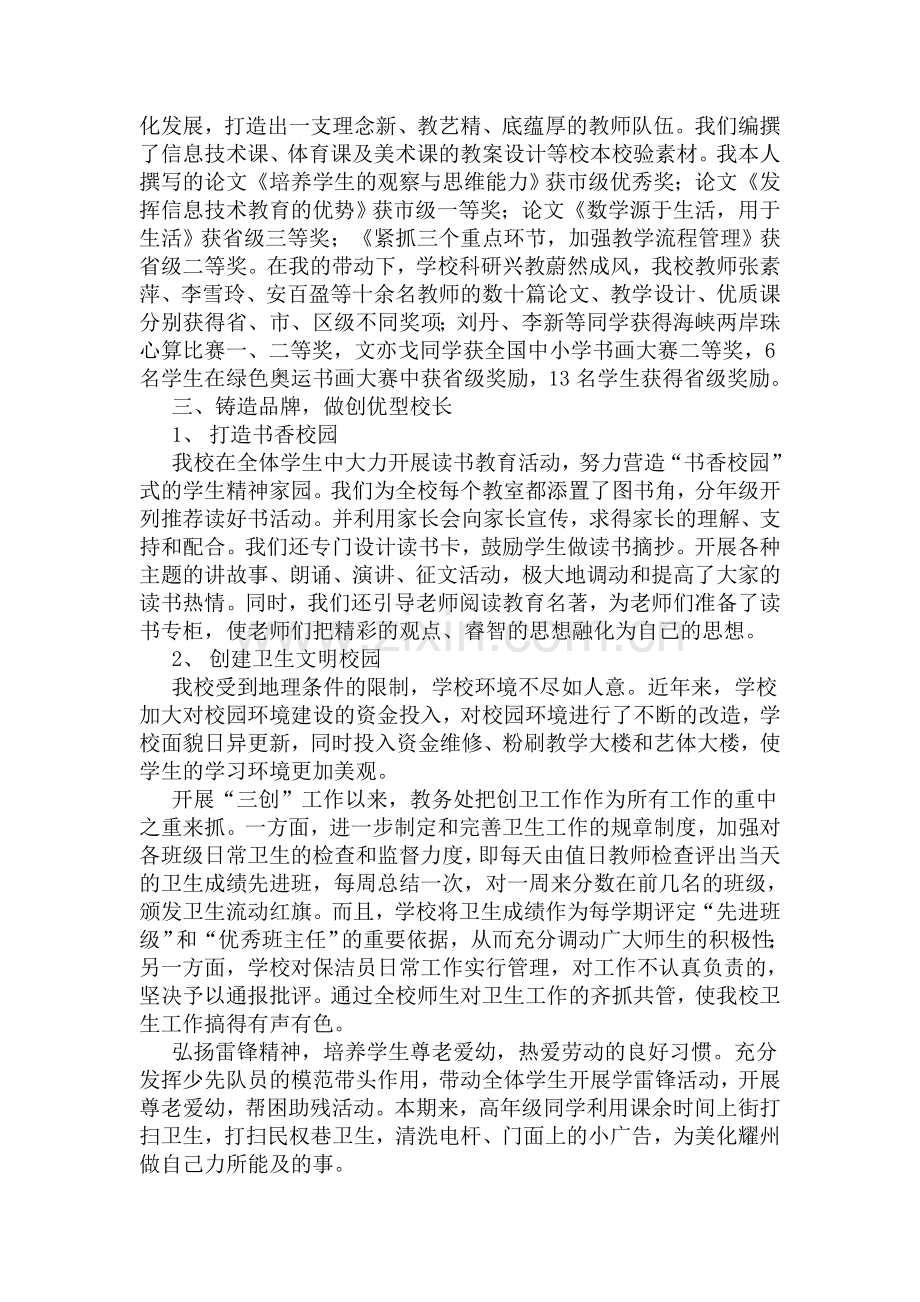 化发展，打造出一支理念新、教艺精、底蕴厚的教师队伍。我们编撰了信息技术课、体育课及美术课的教案设计等校本校验素材。我本人撰写的论文《培养学生的观察与思维能力》获市级优秀奖；论文《发挥信息技术教育的优势》获市级一等奖；论文《数学源于生活，用于生活》获省级三等奖；《紧抓三个重点环节，加强教学流程管理》获省级二等奖。在我的带动下，学校科研兴教蔚然成风，我校教师张素萍、李雪玲、安百盈等十余名教师的数十篇论文、教学设计、优质课分别获得省、市、区级不同奖项；刘丹、李新等同学获得海峡两岸珠心算比赛一、二等奖，文亦戈同学获全国中小学书画大赛二等奖，6名学生在绿色奥运书画大赛中获省级奖励，13名学生获得省级奖励。

三、铸造品牌，做创优型校长

1、 打造书香校园

我校在全体学生中大力开展读书教育活动，努力营造“书香校园”式的学生精神家园。我们为全校每个教室都添置了图书角，分年级开列推荐读好书活动。并利用家长会向家长宣传，求得家长的理解、支持和配合。我们还专门设计读书卡，鼓励学生做读书摘抄。开展各种主题的讲故事、朗诵、演讲、征文活动，极大地调动和提高了大家的读书热情。同时，我们还引导老师阅读教育名著，为老师们准备了读书专柜，使老师们把精彩的观点、睿智的思想融化为自己的思想。

2、 创建卫生文明校园

我校受到地理条件的限制，学校环境不尽如人意。近年来，学校加大对校园环境建设的资金投入，对校园环境进行了不断的改造，学校面貌日异更新，同时投入资金维修、粉刷教学大楼和艺体大楼，使学生的学习环境更加美观。

开展“三创”工作以来，教务处把创卫工作作为所有工作的重中之重来抓。一方面，进一步制定和完善卫生工作的规章制度，加强对各班级日常卫生的检查和监督力度，即每天由值日教师检查评出当天的卫生成绩先进班，每周总结一次，对一周来分数在前几名的班级，颁发卫生流动红旗。而且，学校将卫生成绩作为每学期评定“先进班级”和“优秀班主任”的重要依据，从而充分调动广大师生的积极性；另一方面，学校对保洁员日常工作实行管理，对工作不认真负责的，坚决予以通报批评。通过全校师生对卫生工作的齐抓共管，使我校卫生工作搞得有声有色。

弘扬雷锋精神，培养学生尊老爱幼，热爱劳动的良好习惯。充分发挥少先队员的模范带头作用，带动全体学生开展学雷锋活动，开展尊老爱幼，帮困助残活动。本期来，高年级同学利用课余时间上街打扫卫生，打扫民权巷卫生，清洗电杆、门面上的小广告，为美化耀州做自己力所能及的事。